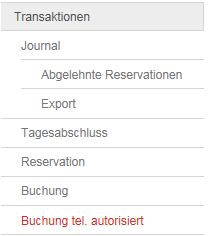 Transaktionen

Journal

Abgelehnte Reservationen

Export

Tagesabschluss

Reservation

Buchung

Buchung tel. autorisiert